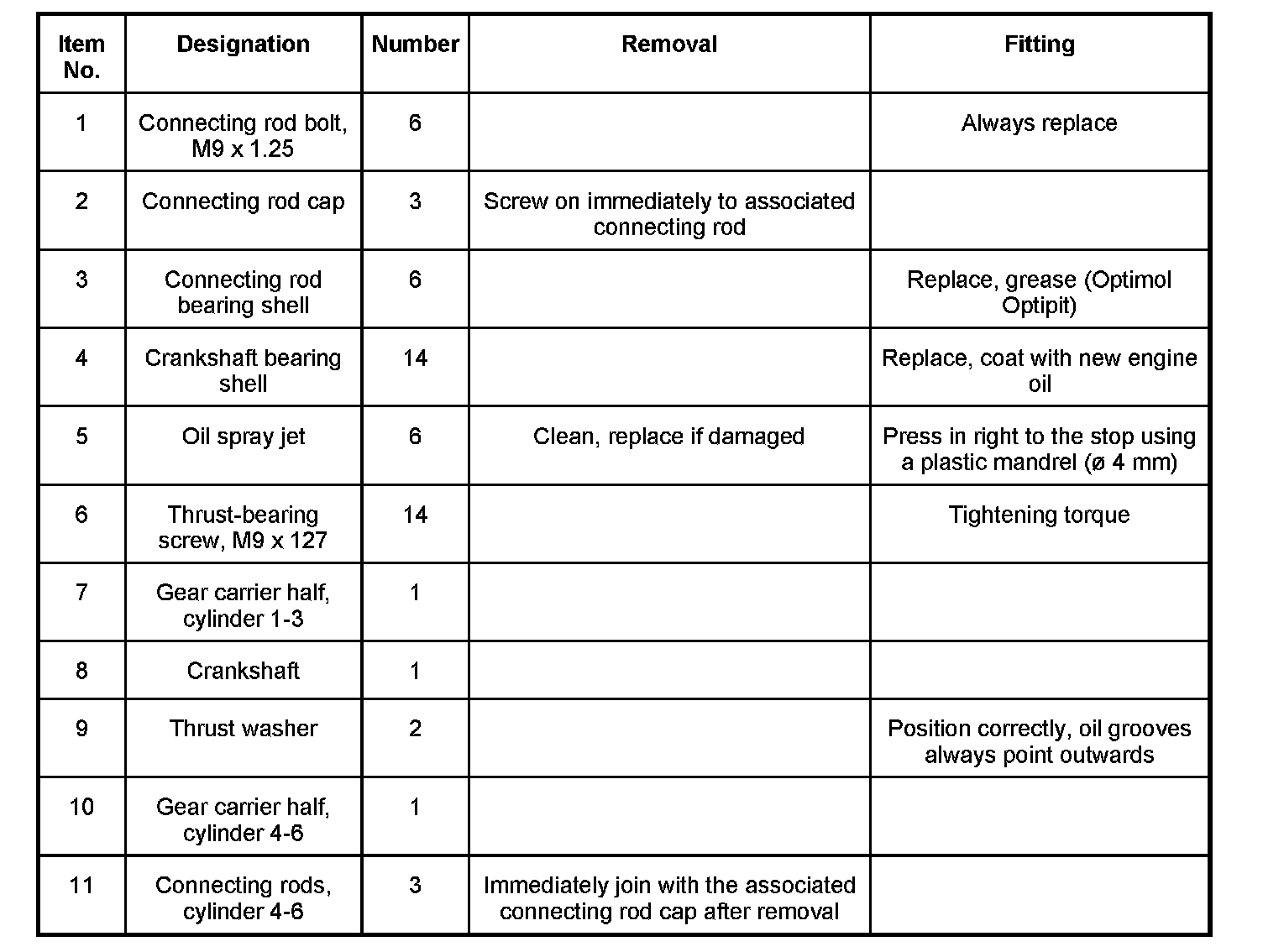 | Item No. | Designation | Number | Removal | Fitting |
|---|---|---|---|---|
| 1 | Connecting rod bolt, M9 x 1.25 | 6 | | Always replace |
| 2 | Connecting rod cap | 3 | Screw on immediately to associated connecting rod | |
| 3 | Connecting rod bearing shell | 6 | | Replace, grease (Optimol Optipit) |
| 4 | Crankshaft bearing shell | 14 | | Replace, coat with new engine oil |
| 5 | Oil spray jet | 6 | Clean, replace if damaged | Press in right to the stop using a plastic mandrel (ø 4 mm) |
| 6 | Thrust-bearing screw, M9 x 127 | 14 | | Tightening torque |
| 7 | Gear carrier half, cylinder 1-3 | 1 | | |
| 8 | Crankshaft | 1 | | |
| 9 | Thrust washer | 2 | | Position correctly, oil grooves always point outwards |
| 10 | Gear carrier half, cylinder 4-6 | 1 | | |
| 11 | Connecting rods, cylinder 4-6 | 3 | Immediately join with the associated connecting rod cap after removal | |